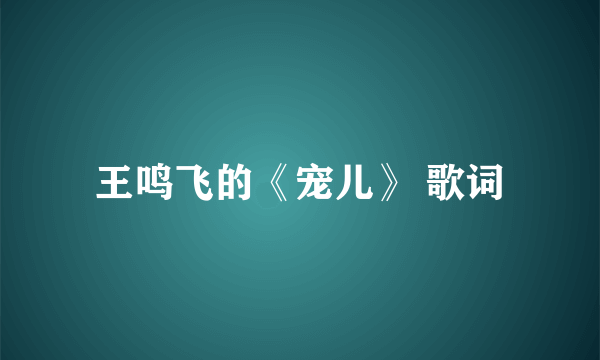 王鸣飞的《宠儿》 歌词